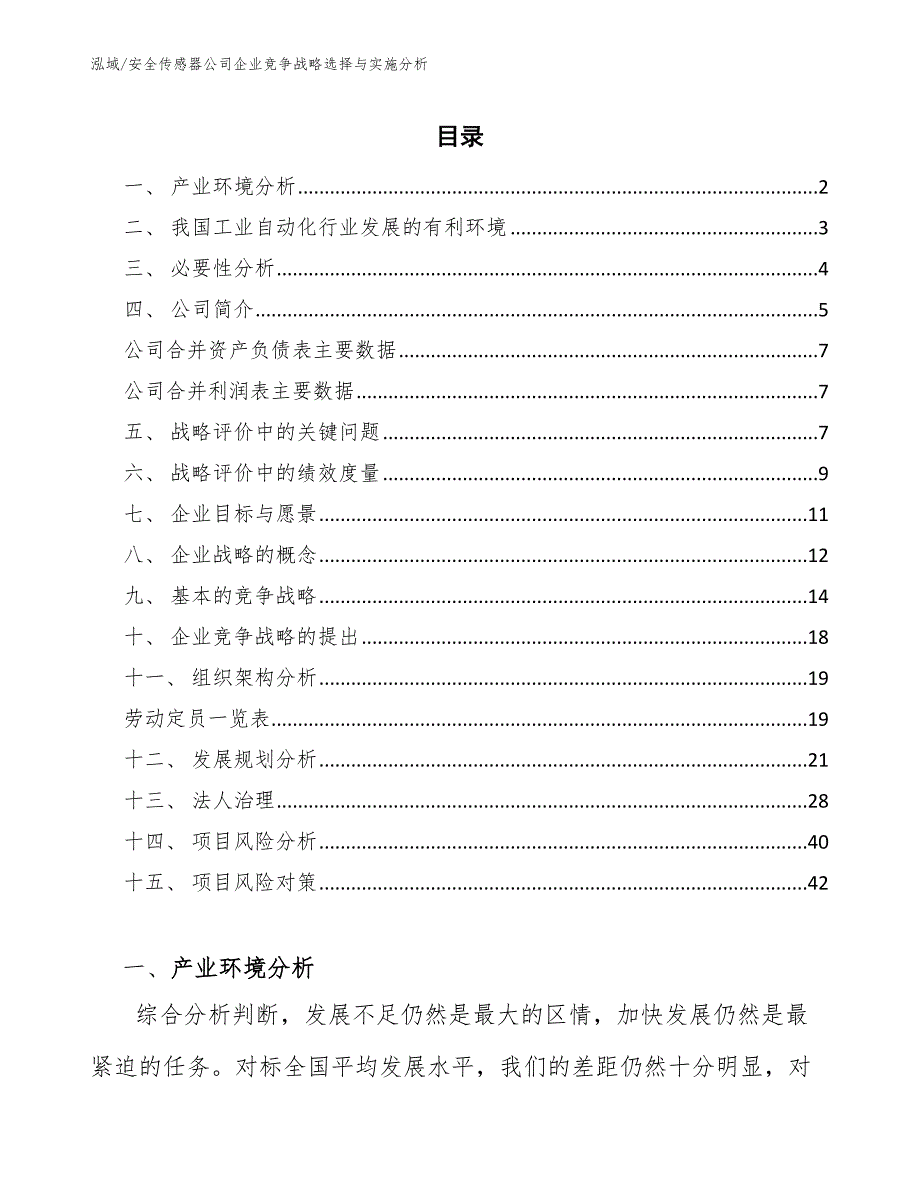 泓域/安全传感器公司企业竞争战略选择与实施分析

目录

一、 产业环境分析......2
二、 我国工业自动化行业发展的有利环境......3
三、 必要性分析......4
四、 公司简介......5
公司合并资产负债表主要数据......7
公司合并利润表主要数据......7
五、 战略评价中的关键问题......7
六、 战略评价中的绩效度量......9
七、 企业目标与愿景......11
八、 企业战略的概念......12
九、 基本的竞争战略......14
十、 企业竞争战略的提出......18
十一、 组织架构分析......19
劳动定员一览表......19
十二、 发展规划分析......21
十三、 法人治理......28
十四、 项目风险分析......40
十五、 项目风险对策......42

一、产业环境分析

综合分析判断，发展不足仍然是最大的区情，加快发展仍然是最紧迫的任务。对标全国平均发展水平，我们的差距仍然十分明显，对